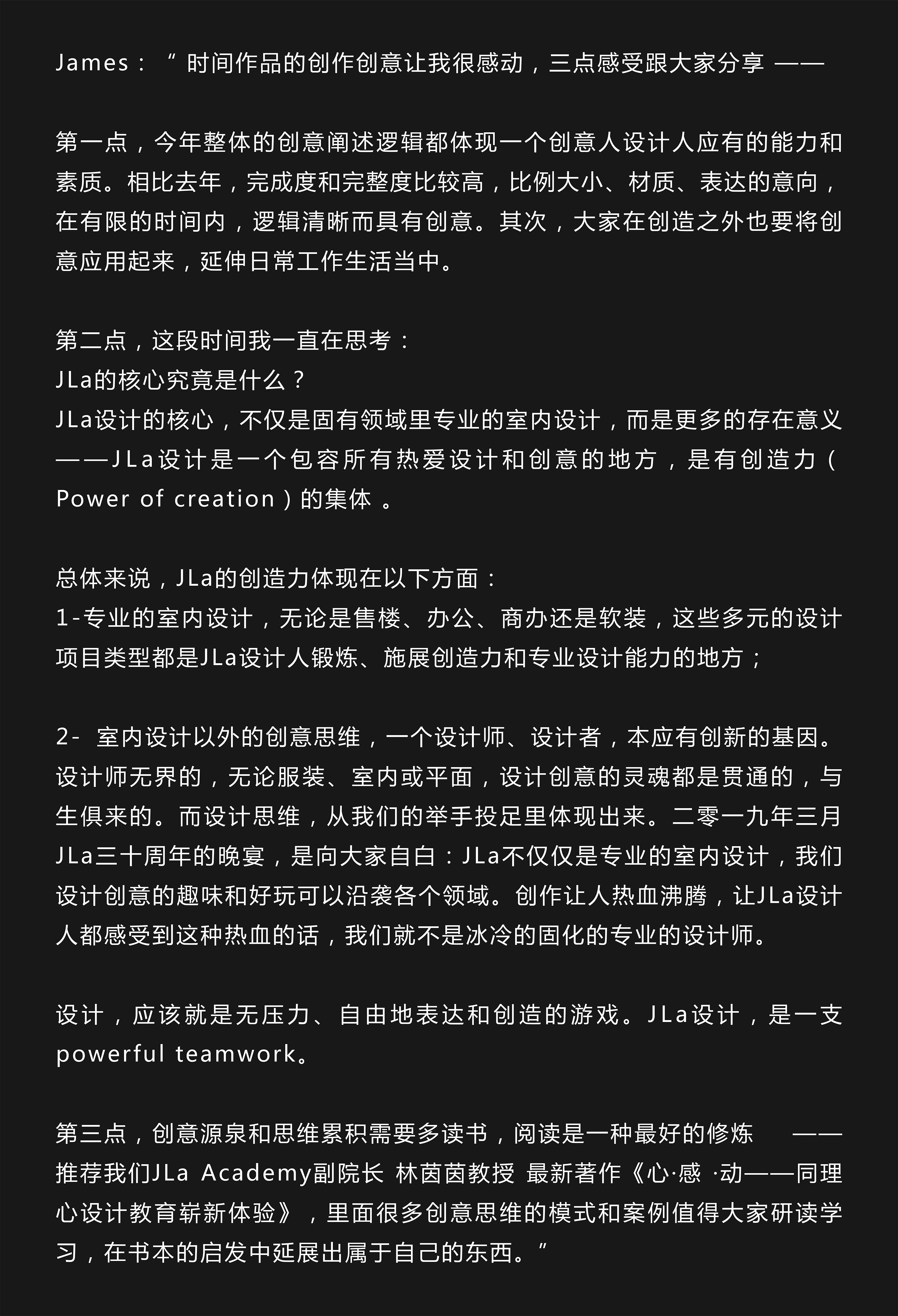 James：“ 时间作品的创作创意让我很感动，三点感受跟大家分享 ——

第一点，今年整体的创意阐述逻辑都体现一个创意人设计人应有的能力和素质。相比去年，完成度和完整度比较高，比例大小、材质、表达的意向，在有限的时间内，逻辑清晰而具有创意。其次，大家在创造之外也要将创意应用起来，延伸日常工作生活当中。

第二点，这段时间我一直在思考：
JLa的核心究竟是什么？
JLa设计的核心，不仅是固有领域里专业的室内设计，而是更多的存在意义——JLa设计是一个包容所有热爱设计和创意的地方，是有创造力（Power of creation）的集体 。

总体来说，JLa的创造力体现在以下方面：
1-专业的室内设计，无论是售楼、办公、商办还是软装，这些多元的设计项目类型都是JLa设计人锻炼、施展创造力和专业设计能力的地方；

2- 室内设计以外的创意思维，一个设计师、设计者，本应有创新的基因。设计师无界的，无论服装、室内或平面，设计创意的灵魂都是贯通的，与生俱来的。而设计思维，从我们的举手投足里体现出来。二零一九年三月JLa三十周年的晚宴，是向大家自白：JLa不仅仅是专业的室内设计，我们设计创意的趣味和好玩可以沿袭各个领域。创作让人热血沸腾，让JLa设计人都感受到这种热血的话，我们就不是冰冷的固化的专业的设计师。

设计，应该就是无压力、自由地表达和创造的游戏。JLa设计，是一支powerful teamwork。

第三点，创意源泉和思维累积需要多读书，阅读是一种最好的修炼 ——推荐我们JLa Academy副院长 林茵茵教授 最新著作《心·感 ·动——同理心设计教育崭新体验》，里面很多创意思维的模式和案例值得大家研读学习，在书本的启发中延展出属于自己的东西。”